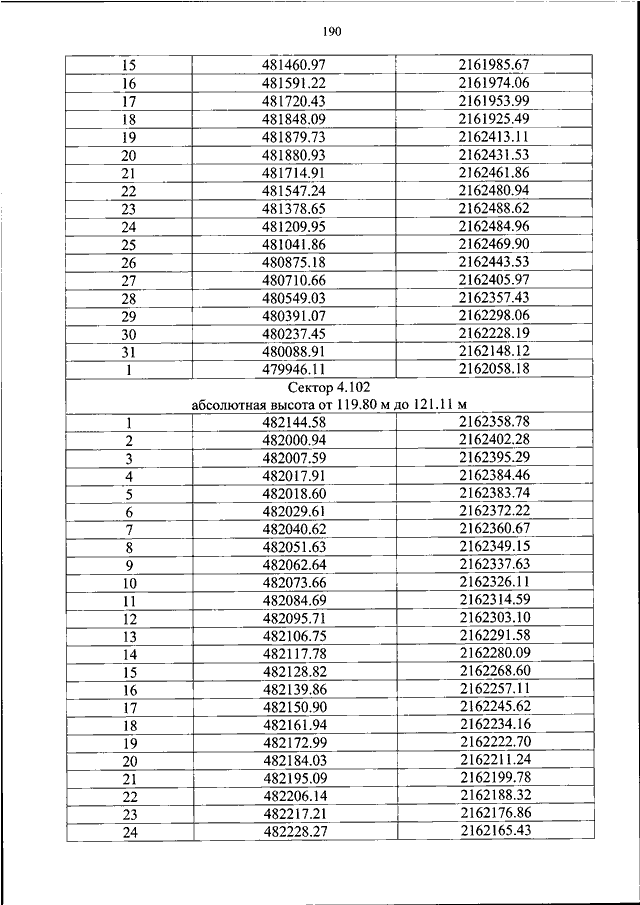 190

| | | |
|---|---|---|
| 15 | 481460.97 | 2161985.67 |
| 16 | 481591.22 | 2161974.06 |
| 17 | 481720.43 | 2161953.99 |
| 18 | 481848.09 | 2161925.49 |
| 19 | 481879.73 | 2162413.11 |
| 20 | 481880.93 | 2162431.53 |
| 21 | 481714.91 | 2162461.86 |
| 22 | 481547.24 | 2162480.94 |
| 23 | 481378.65 | 2162488.62 |
| 24 | 481209.95 | 2162484.96 |
| 25 | 481041.86 | 2162469.90 |
| 26 | 480875.18 | 2162443.53 |
| 27 | 480710.66 | 2162405.97 |
| 28 | 480549.03 | 2162357.43 |
| 29 | 480391.07 | 2162298.06 |
| 30 | 480237.45 | 2162228.19 |
| 31 | 480088.91 | 2162148.12 |
| 1 | 479946.11 | 2162058.18 |
| Сектор 4.102 абсолютная высота от 119.80 м до 121.11 м | | |
| 1 | 482144.58 | 2162358.78 |
| 2 | 482000.94 | 2162402.28 |
| 3 | 482007.59 | 2162395.29 |
| 4 | 482017.91 | 2162384.46 |
| 5 | 482018.60 | 2162383.74 |
| 6 | 482029.61 | 2162372.22 |
| 7 | 482040.62 | 2162360.67 |
| 8 | 482051.63 | 2162349.15 |
| 9 | 482062.64 | 2162337.63 |
| 10 | 482073.66 | 2162326.11 |
| 11 | 482084.69 | 2162314.59 |
| 12 | 482095.71 | 2162303.10 |
| 13 | 482106.75 | 2162291.58 |
| 14 | 482117.78 | 2162280.09 |
| 15 | 482128.82 | 2162268.60 |
| 16 | 482139.86 | 2162257.11 |
| 17 | 482150.90 | 2162245.62 |
| 18 | 482161.94 | 2162234.16 |
| 19 | 482172.99 | 2162222.70 |
| 20 | 482184.03 | 2162211.24 |
| 21 | 482195.09 | 2162199.78 |
| 22 | 482206.14 | 2162188.32 |
| 23 | 482217.21 | 2162176.86 |
| 24 | 482228.27 | 2162165.43 |